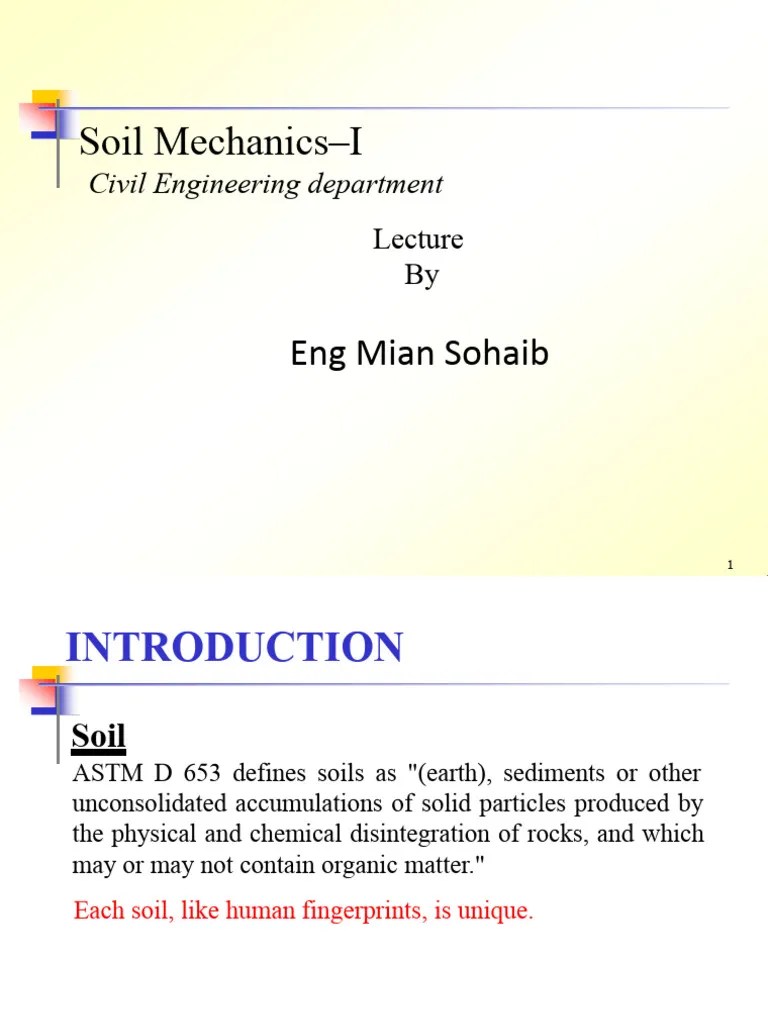 Soil Mechanics–I
Civil Engineering department

Lecture
By

Eng Mian Sohaib

1

INTRODUCTION

Soil

ASTM D 653 defines soils as "(earth), sediments or other unconsolidated accumulations of solid particles produced by the physical and chemical disintegration of rocks, and which may or may not contain organic matter."

Each soil, like human fingerprints, is unique.